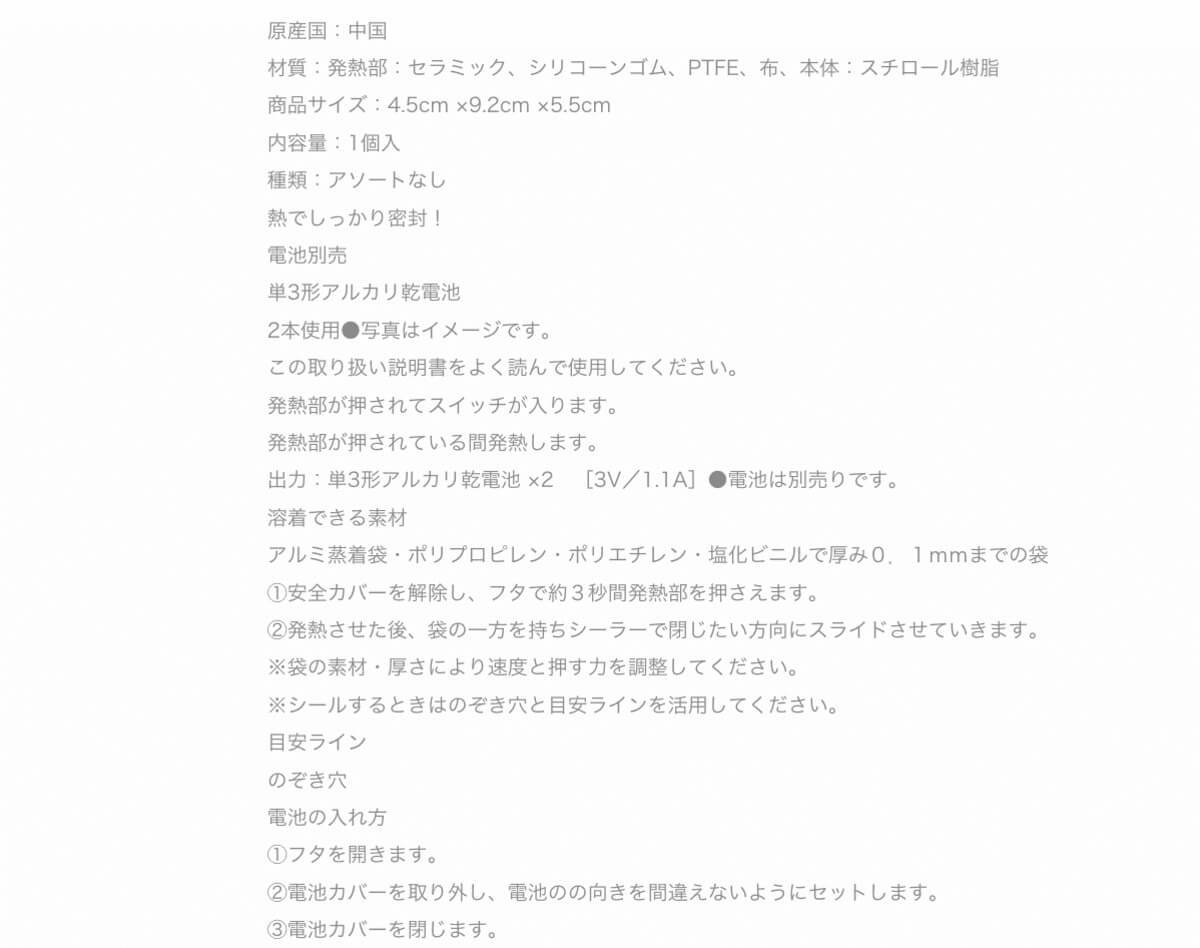 原産国：中国
材質：発熱部：セラミック、シリコーンゴム、PTFE、布、本体：スチロール樹脂
商品サイズ：4.5cm ×9.2cm ×5.5cm
内容量：1個入
種類：アソートなし
熱でしっかり密封！
電池別売
単3形アルカリ乾電池
2本使用●写真はイメージです。
この取り扱い説明書をよく読んで使用してください。
発熱部が押されてスイッチが入ります。
発熱部が押されている間発熱します。
出力：単3形アルカリ乾電池 ×2　［3V／1.1A］●電池は別売りです。
溶着できる素材
アルミ蒸着袋・ポリプロピレン・ポリエチレン・塩化ビニルで厚み０．１mmまでの袋
①安全カバーを解除し、フタで約３秒間発熱部を押さえます。
②発熱させた後、袋の一方を持ちシーラーで閉じたい方向にスライドさせていきます。
※袋の素材・厚さにより速度と押す力を調整してください。
※シールするときはのぞき穴と目安ラインを活用してください。
目安ライン
のぞき穴
電池の入れ方
①フタを開きます。
②電池カバーを取り外し、電池のの向きを間違えないようにセットします。
③電池カバーを閉じます。